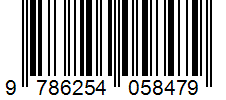 9 786254 058479